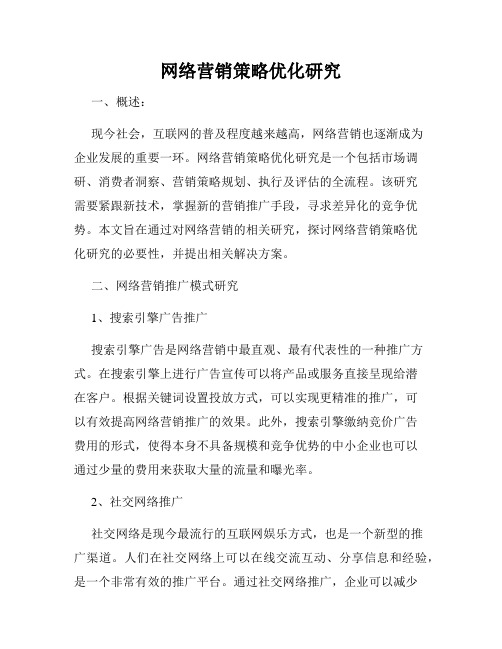 网络营销策略优化研究

一、概述：

现今社会，互联网的普及程度越来越高，网络营销也逐渐成为企业发展的重要一环。网络营销策略优化研究是一个包括市场调研、消费者洞察、营销策略规划、执行及评估的全流程。该研究需要紧跟新技术，掌握新的营销推广手段，寻求差异化的竞争优势。本文旨在通过对网络营销的相关研究，探讨网络营销策略优化研究的必要性，并提出相关解决方案。

二、网络营销推广模式研究

1、搜索引擎广告推广

搜索引擎广告是网络营销中最直观、最有代表性的一种推广方式。在搜索引擎上进行广告宣传可以将产品或服务直接呈现给潜在客户。根据关键词设置投放方式，可以实现更精准的推广，可以有效提高网络营销推广的效果。此外，搜索引擎缴纳竞价广告费用的形式，使得本身不具备规模和竞争优势的中小企业也可以通过少量的费用来获取大量的流量和曝光率。

2、社交网络推广

社交网络是现今最流行的互联网娱乐方式，也是一个新型的推广渠道。人们在社交网络上可以在线交流互动、分享信息和经验，是一个非常有效的推广平台。通过社交网络推广，企业可以减少